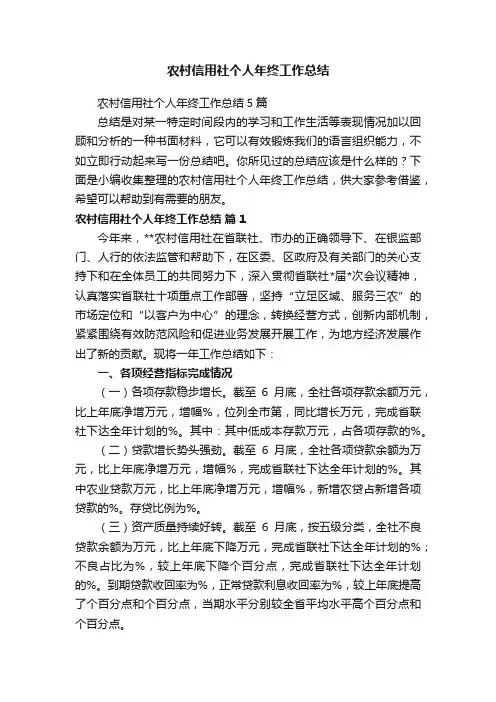 农村信用社个人年终工作总结

农村信用社个人年终工作总结 5 篇

总结是对某一特定时间段内的学习和工作生活等表现情况加以回顾和分析的一种书面材料，它可以有效锻炼我们的语言组织能力，不如立即行动起来写一份总结吧。你所见过的总结应该是什么样的？下面是小编收集整理的农村信用社个人年终工作总结，供大家参考借鉴，希望可以帮助到有需要的朋友。

农村信用社个人年终工作总结 篇 1

今年来，**农村信用社在省联社、市办的正确领导下、在银监部门、人行的依法监管和帮助下，在区委、区政府及有关部门的关心支持下和在全体员工的共同努力下，深入贯彻省联社*届*次会议精神，认真落实省联社十项重点工作部署，坚持“立足区域、服务三农”的市场定位和“以客户为中心”的理念，转换经营方式，创新内部机制，紧紧围绕有效防范风险和促进业务发展开展工作，为地方经济发展作出了新的贡献。现将一年工作总结如下：

一、各项经营指标完成情况

（一）各项存款稳步增长。截至 6 月底，全社各项存款余额万元，比上年底净增万元，增幅%，位列全市第，同比增长万元，完成省联社下达全年计划的%。其中：其中低成本存款万元，占各项存款的%。

（二）贷款增长势头强劲。截至 6 月底，全社各项贷款余额为万元，比上年底净增万元，增幅%，完成省联社下达全年计划的%。其中农业贷款万元，比上年底净增万元，增幅%，新增农贷占新增各项贷款的%。存贷比例为%。

（三）资产质量持续好转。截至 6 月底，按五级分类，全社不良贷款余额为万元，比上年底下降万元，完成省联社下达全年计划的%；不良占比为%，较上年底下降个百分点，完成省联社下达全年计划的%。到期贷款收回率为%，正常贷款利息收回率为%，较上年底提高了个百分点和个百分点，当期水平分别较全省平均水平高个百分点和个百分点。